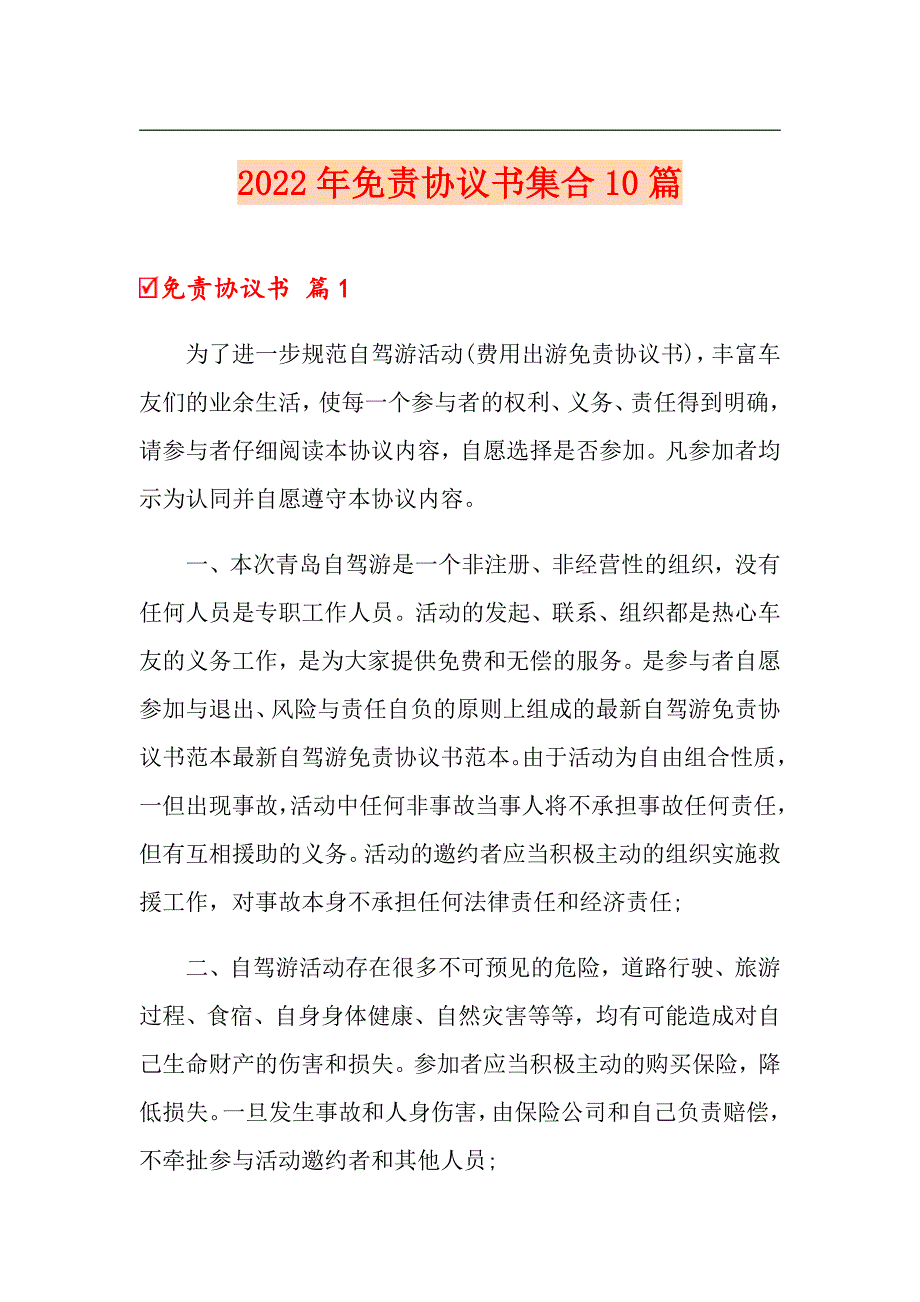 2022年免责协议书集合10篇

☑免责协议书 篇1

为了进一步规范自驾游活动(费用出游免责协议书)，丰富车友们的业余生活，使每一个参与者的权利、义务、责任得到明确，请参与者仔细阅读本协议内容，自愿选择是否参加。凡参加者均示为认同并自愿遵守本协议内容。

一、本次青岛自驾游是一个非注册、非经营性的组织，没有任何人员是专职工作人员。活动的发起、联系、组织都是热心车友的义务工作，是为大家提供免费和无偿的服务。是参与者自愿参加与退出、风险与责任自负的原则上组成的最新自驾游免责协议书范本最新自驾游免责协议书范本。由于活动为自由组合性质，一但出现事故，活动中任何非事故当事人将不承担事故任何责任，但有互相援助的义务。活动的邀约者应当积极主动的组织实施救援工作，对事故本身不承担任何法律责任和经济责任;

二、自驾游活动存在很多不可预见的危险，道路行驶、旅游过程、食宿、自身身体健康、自然灾害等等，均有可能造成对自己生命财产的伤害和损失。参加者应当积极主动的购买保险，降低损失。一旦发生事故和人身伤害，由保险公司和自己负责赔偿，不牵扯参与活动邀约者和其他人员;